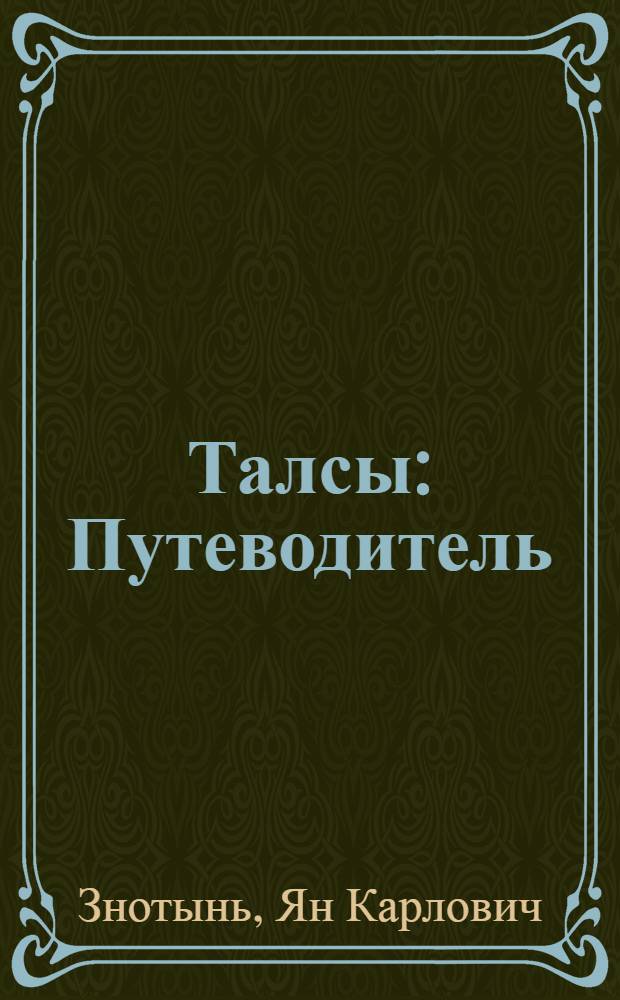 Талсы: Путеводитель

Знотынь, Ян Карлович